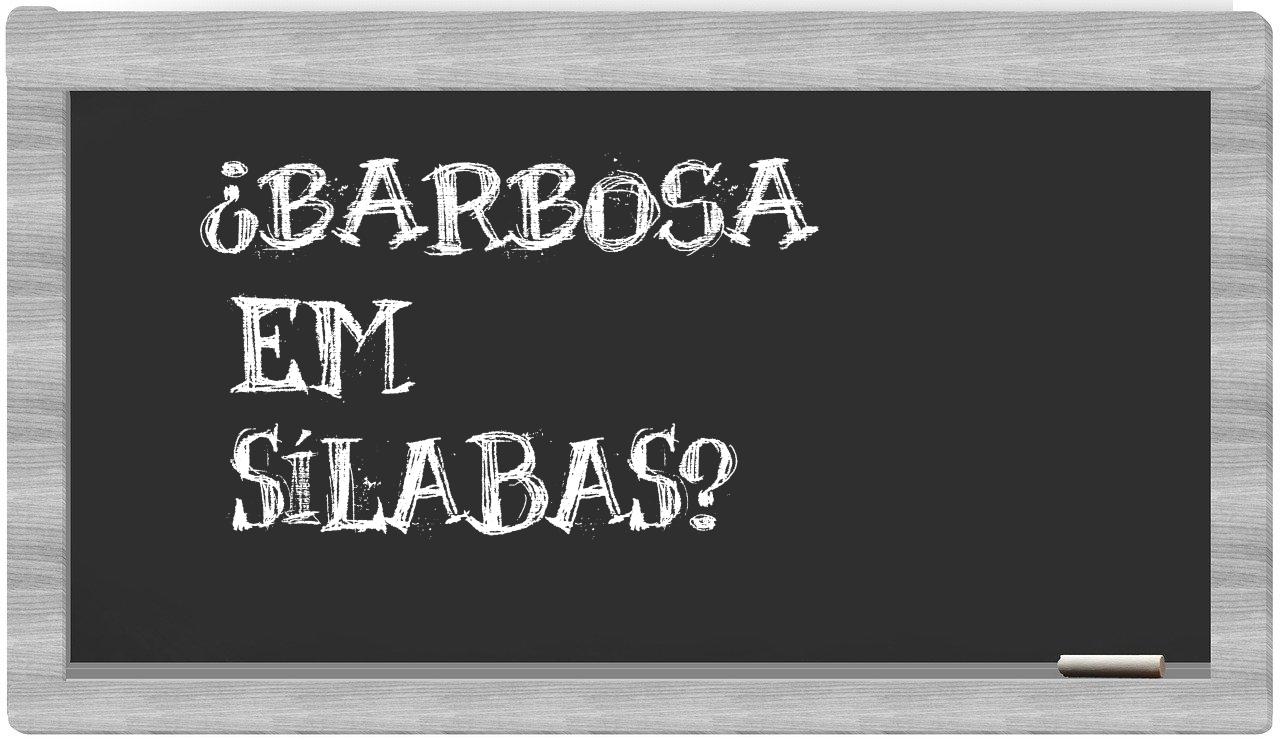 ¿BARBOSA
EM
SÍLABAS?